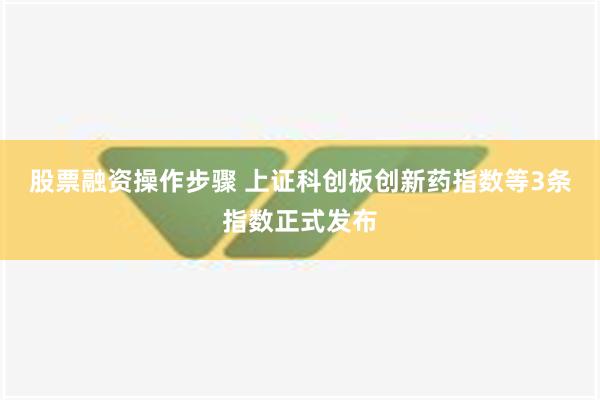 股票融资操作步骤 上证科创板创新药指数等3条指数正式发布